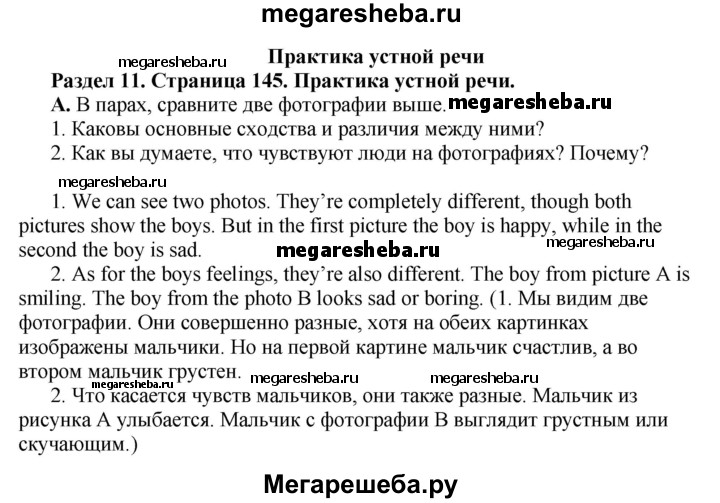 megaresheba.ru

megaresheba.ru

Практика устной речи

Раздел 11. Страница 145. Практика устной речи.

А. В парах, сравните две фотографии выше. megaresheba.ru

1. Каковы основные сходства и различия между ними?

2. Как вы думаете, что чувствуют люди на фотографиях? Почему?

megaresheba.ru

1. We can see two photos. They're completely different, though both pictures show the boys. But in the first picture the boy is happy, while in the second the boy is sad. megaresheba.ru megaresheba.ru

2. As for the boys feelings, they're also different. The boy from picture A is smiling. The boy from the photo B looks sad or boring. (1. Мы видим две фотографии. Они совершенно разные, хотя на обеих картинках изображены мальчики. Но на первой картине мальчик счастлив, а во втором мальчик грустен. megaresheba.ru megaresheba.ru

megaresheba.ru

2. Что касается чувств мальчиков, они также разные. Мальчик из рисунка А улыбается. Мальчик с фотографии В выглядит грустным или скучающим.)

Мегарешеба.ру